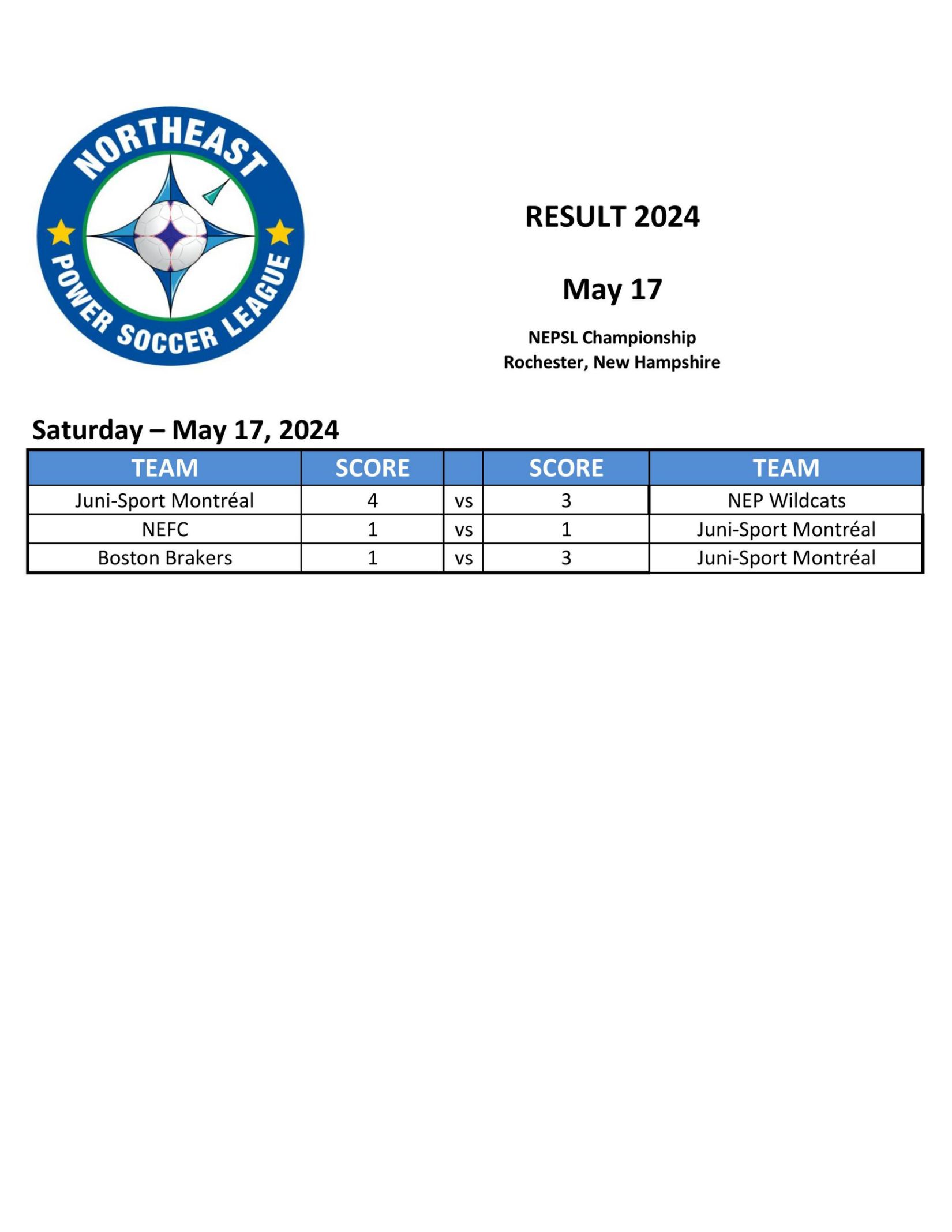 NORTHEAST POWER SOCCER LEAGUE

RESULT 2024

May 17

NEPSL Championship
Rochester, New Hampshire

Saturday – May 17, 2024

| TEAM | SCORE | | SCORE | TEAM |
|---|---|---|---|---|
| Juni-Sport Montréal | 4 | vs | 3 | NEP Wildcats |
| NEFC | 1 | vs | 1 | Juni-Sport Montréal |
| Boston Brakers | 1 | vs | 3 | Juni-Sport Montréal |